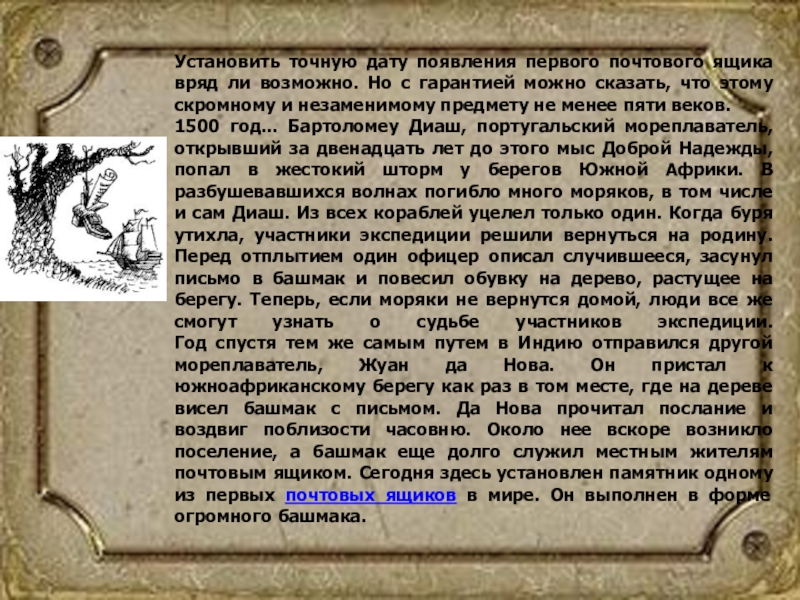 Установить точную дату появления первого почтового ящика вряд ли возможно. Но с гарантией можно сказать, что этому скромному и незаменимому предмету не менее пяти веков.

1500 год... Бартоломеу Диаш, португальский мореплаватель, открывший за двенадцать лет до этого мыс Доброй Надежды, попал в жестокий шторм у берегов Южной Африки. В разбушевавшихся волнах погибло много моряков, в том числе и сам Диаш. Из всех кораблей уцелел только один. Когда буря утихла, участники экспедиции решили вернуться на родину. Перед отплытием один офицер описал случившееся, засунул письмо в башмак и повесил обувку на дерево, растущее на берегу. Теперь, если моряки не вернутся домой, люди все же смогут узнать о судьбе участников экспедиции. Год спустя тем же самым путем в Индию отправился другой мореплаватель, Жуан да Нова. Он пристал к южноафриканскому берегу как раз в том месте, где на дереве висел башмак с письмом. Да Нова прочитал послание и воздвиг поблизости часовню. Около нее вскоре возникло поселение, а башмак еще долго служил местным жителям почтовым ящиком. Сегодня здесь установлен памятник одному из первых почтовых ящиков в мире. Он выполнен в форме огромного башмака.